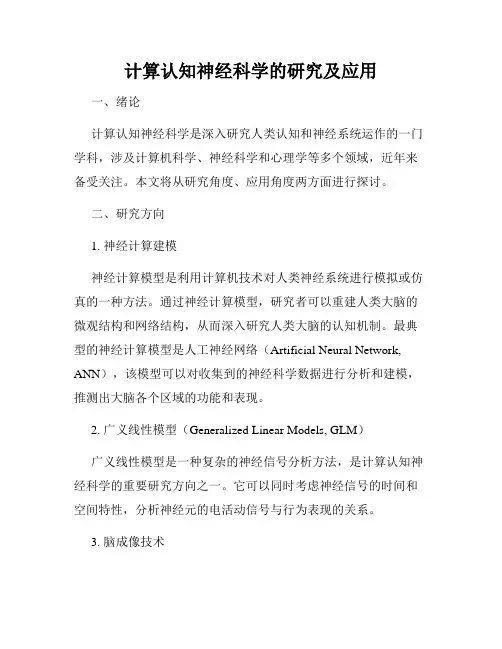 计算认知神经科学的研究及应用

一、绪论

计算认知神经科学是深入研究人类认知和神经系统运作的一门学科，涉及计算机科学、神经科学和心理学等多个领域，近年来备受关注。本文将从研究角度、应用角度两方面进行探讨。

二、研究方向

1. 神经计算建模

神经计算模型是利用计算机技术对人类神经系统进行模拟或仿真的一种方法。通过神经计算模型，研究者可以重建人类大脑的微观结构和网络结构，从而深入研究人类大脑的认知机制。最典型的神经计算模型是人工神经网络（Artificial Neural Network, ANN），该模型可以对收集到的神经科学数据进行分析和建模，推测出大脑各个区域的功能和表现。

2. 广义线性模型（Generalized Linear Models, GLM）

广义线性模型是一种复杂的神经信号分析方法，是计算认知神经科学的重要研究方向之一。它可以同时考虑神经信号的时间和空间特性，分析神经元的电活动信号与行为表现的关系。

3. 脑成像技术